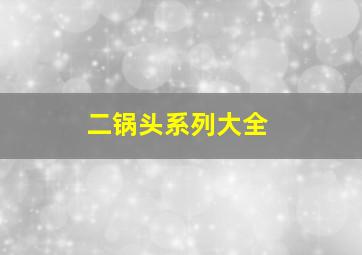 二锅头系列大全